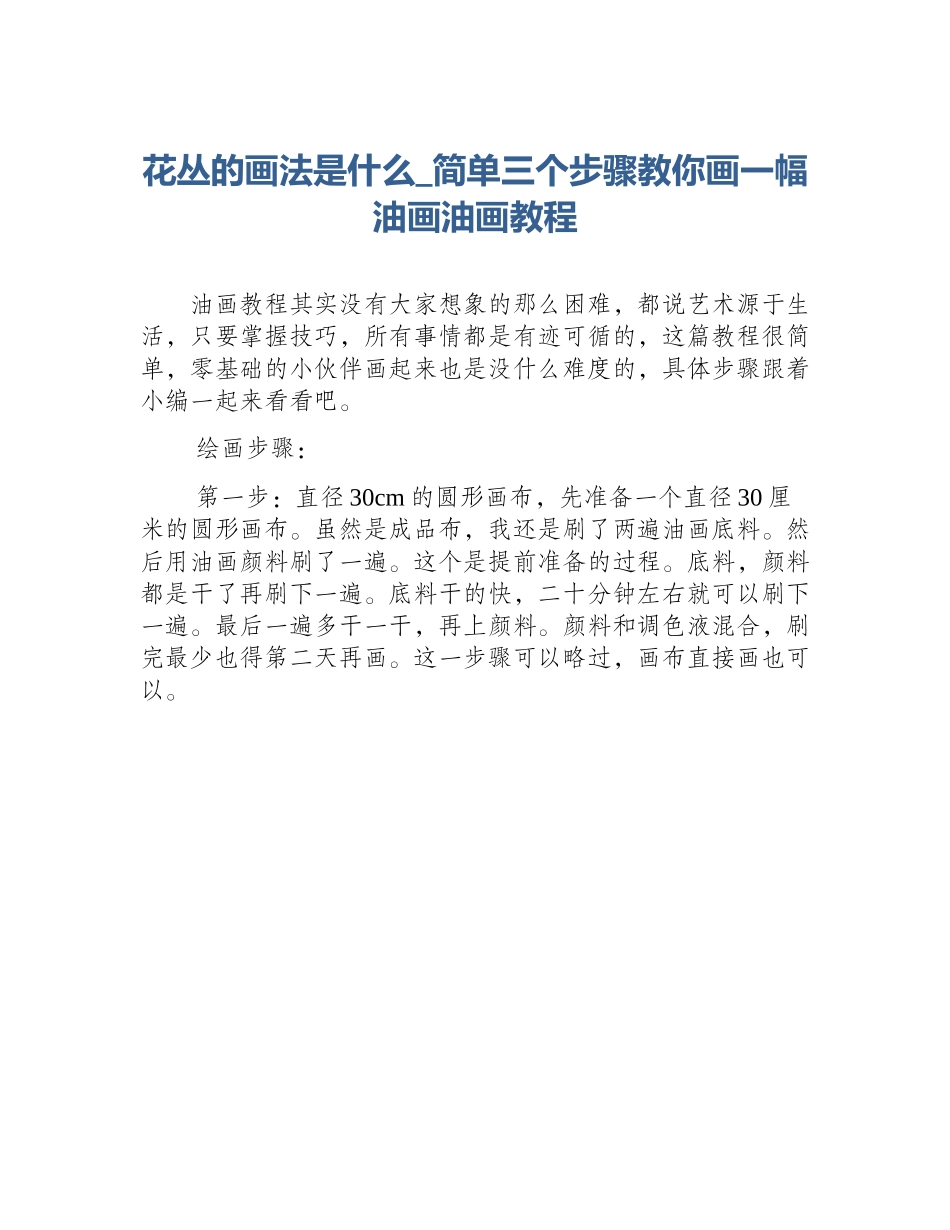 花丛的画法是什么_简单三个步骤教你画一幅油画油画教程

油画教程其实没有大家想象的那么困难，都说艺术源于生活，只要掌握技巧，所有事情都是有迹可循的，这篇教程很简单，零基础的小伙伴画起来也是没什么难度的，具体步骤跟着小编一起来看看吧。

绘画步骤：

第一步：直径30cm的圆形画布，先准备一个直径30厘米的圆形画布。虽然是成品布，我还是刷了两遍油画底料。然后用油画颜料刷了一遍。这个是提前准备的过程。底料，颜料都是干了再刷下一遍。底料干的快，二十分钟左右就可以刷下一遍。最后一遍多干一干，再上颜料。颜料和调色液混合，刷完最少也得第二天再画。这一步骤可以略过，画布直接画也可以。